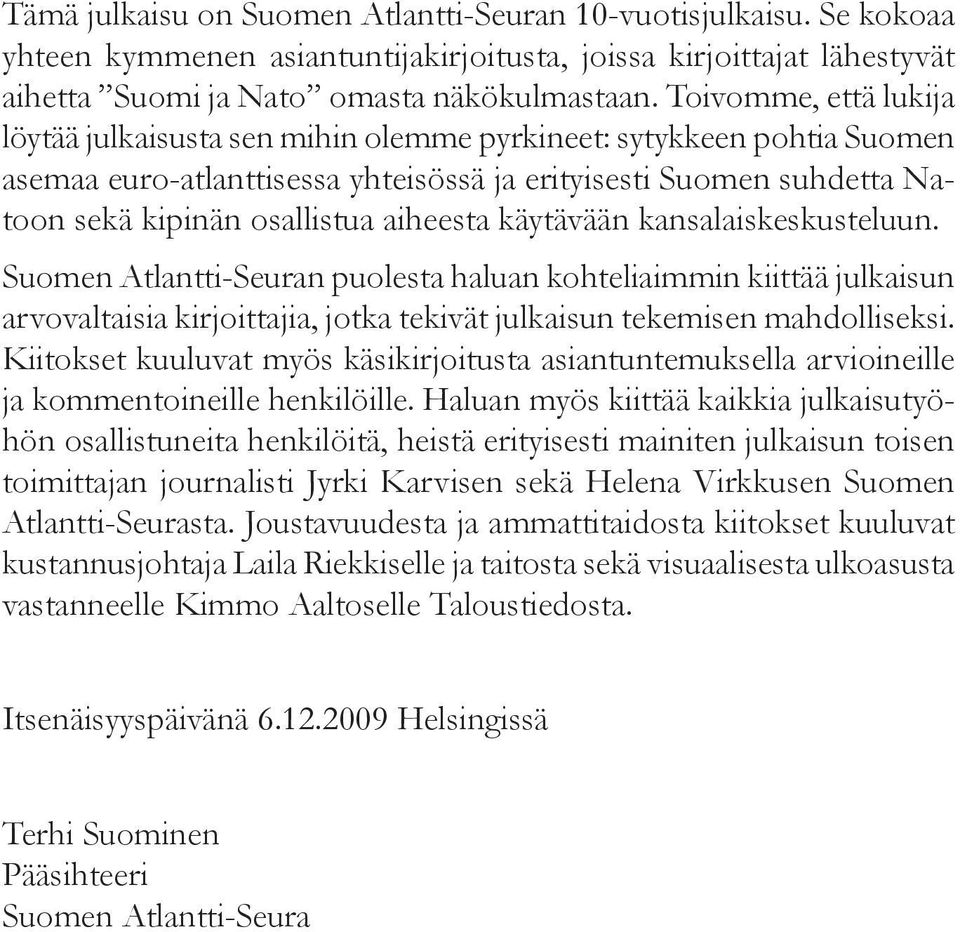 Tämä julkaisu on Suomen Atlantti-Seuran 10-vuotisjulkaisu. Se kokoaa yhteen kymmenen asiantuntijakirjoitusta, joissa kirjoittajat lähestyvät aihetta ”Suomi ja Nato” omasta näkökulmastaan. Toivomme, että lukija löytää julkaisusta sen mihin olemme pyrkineet: sytykkeen pohtia Suomen asemaa euro-atlanttisessa yhteisössä ja erityisesti Suomen suhdetta Natoon sekä kipinän osallistua aiheesta käytävään kansalaiskeskusteluun.

Suomen Atlantti-Seuran puolesta haluan kohteliaimmin kiittää julkaisun arvovaltaisia kirjoittajia, jotka tekivät julkaisun tekemisen mahdolliseksi. Kiitokset kuuluvat myös käsikirjoitusta asiantuntemuksella arvioineille ja kommentoineille henkilöille. Haluan myös kiittää kaikkia julkaisutyöhön osallistuneita henkilöitä, heistä erityisesti mainiten julkaisun toisen toimittajan journalisti Jyrki Karvisen sekä Helena Virkkusen Suomen Atlantti-Seurasta. Joustavuudesta ja ammattitaidosta kiitokset kuuluvat kustannusjohtaja Laila Riekkiselle ja taitosta sekä visuaalisesta ulkoasusta vastanneelle Kimmo Aaltoselle Taloustiedosta.

Itsenäisyyspäivänä 6.12.2009 Helsingissä

Terhi Suominen
Pääsihteeri
Suomen Atlantti-Seura